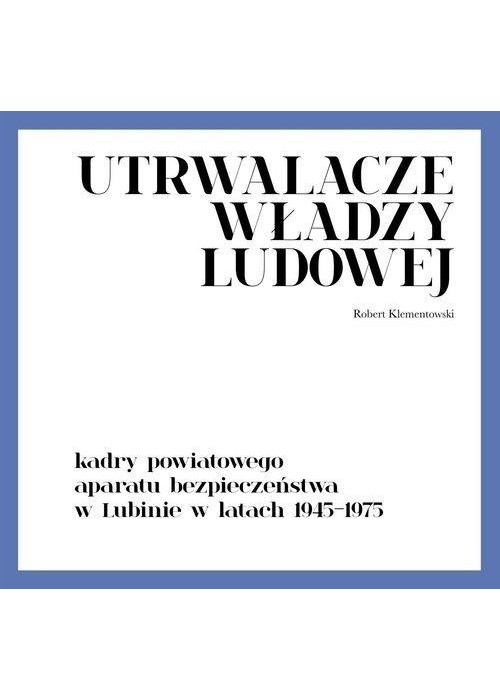 UTRWALACZE
WŁADZY
LUDOWEJ

Robert Klementowski

kadry powiatowego
aparatu bezpieczeństwa
w Lubinie w latach 1945–1975